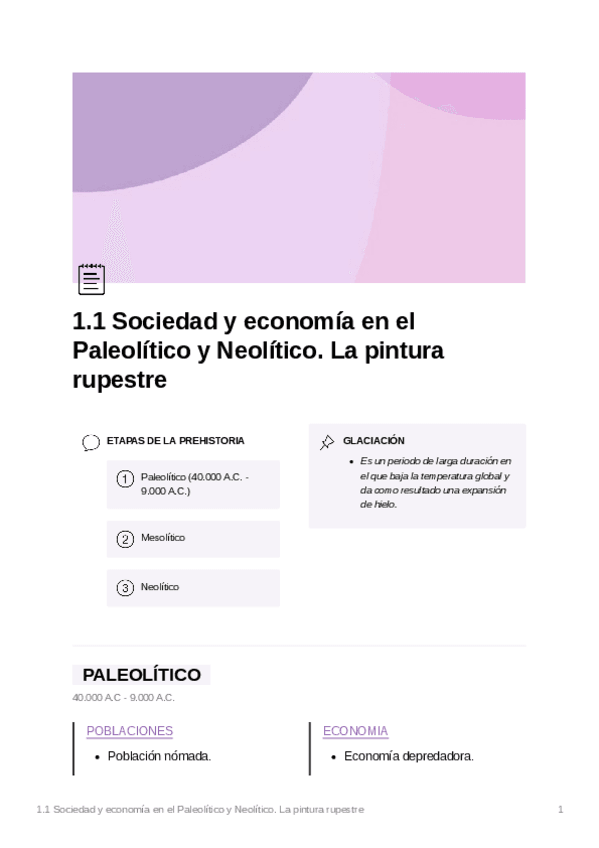 1.1 Sociedad y economía en el Paleolítico y Neolítico. La pintura rupestre

ETAPAS DE LA PREHISTORIA

1 Paleolítico (40.000 A.C. - 9.000 A.C.)

2 Mesolítico

3 Neolítico

GLACIACIÓN

• Es un periodo de larga duración en el que baja la temperatura global y da como resultado una expansión de hielo.

PALEOLÍTICO

40.000 A.C - 9.000 A.C.

POBLACIONES

• Población nómada.

ECONOMIA

• Economía depredadora.

1.1 Sociedad y economía en el Paleolítico y Neolítico. La pintura rupestre 1